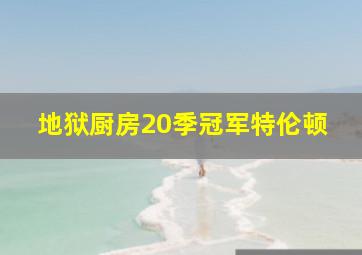 地狱厨房20季冠军特伦顿